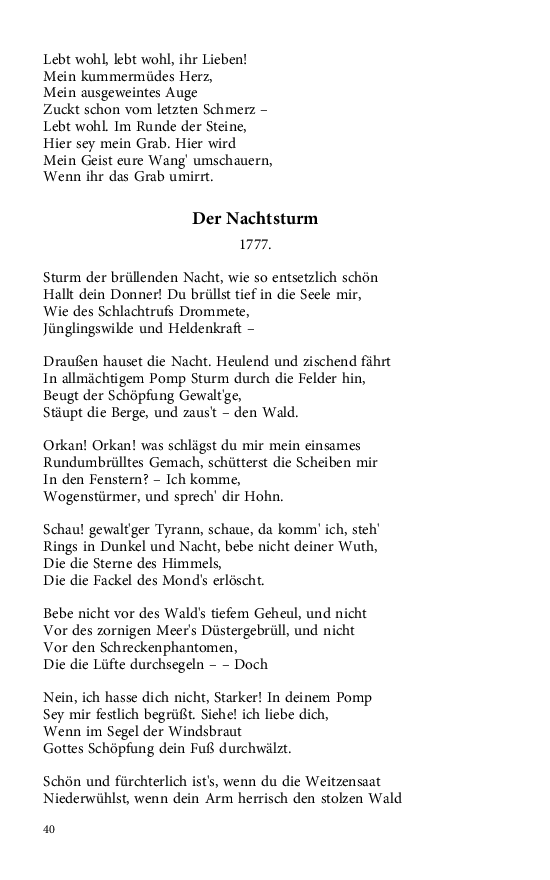 Lebt wohl, lebt wohl, ihr Lieben!
Mein kummermüdes Herz,
Mein ausgeweintes Auge
Zuckt schon vom letzten Schmerz –
Lebt wohl. Im Runde der Steine,
Hier sey mein Grab. Hier wird
Mein Geist eure Wang' umschauern,
Wenn ihr das Grab umirrt.

Der Nachtsturm

1777.

Sturm der brüllenden Nacht, wie so entsetzlich schön
Hallt dein Donner! Du brüllst tief in die Seele mir,
Wie des Schlachtrufs Drommete,
Jünglingswilde und Heldenkraft –

Draußen hauset die Nacht. Heulend und zischend fährt
In allmächtigem Pomp Sturm durch die Felder hin,
Beugt der Schöpfung Gewalt'ge,
Stäupt die Berge, und zaus't – den Wald.

Orkan! Orkan! was schlägst du mir mein einsames
Rundumbrülltes Gemach, schütterst die Scheiben mir
In den Fenstern? – Ich komme,
Wogenstürmer, und sprech' dir Hohn.

Schau! gewalt'ger Tyrann, schaue, da komm' ich, steh'
Rings in Dunkel und Nacht, bebe nicht deiner Wuth,
Die die Sterne des Himmels,
Die die Fackel des Mond's erlöscht.

Bebe nicht vor des Wald's tiefem Geheul, und nicht
Vor des zornigen Meer's Düstergebrüll, und nicht
Vor den Schreckenphantomen,
Die die Lüfte durchsegeln – – Doch

Nein, ich hasse dich nicht, Starker! In deinem Pomp
Sey mir festlich begrüßt. Siehe! ich liebe dich,
Wenn im Segel der Windsbraut
Gottes Schöpfung dein Fuß durchwälzt.

Schön und fürchterlich ist's, wenn du die Weitzensaat
Niederwühlst, wenn dein Arm herrisch den stolzen Wald

40